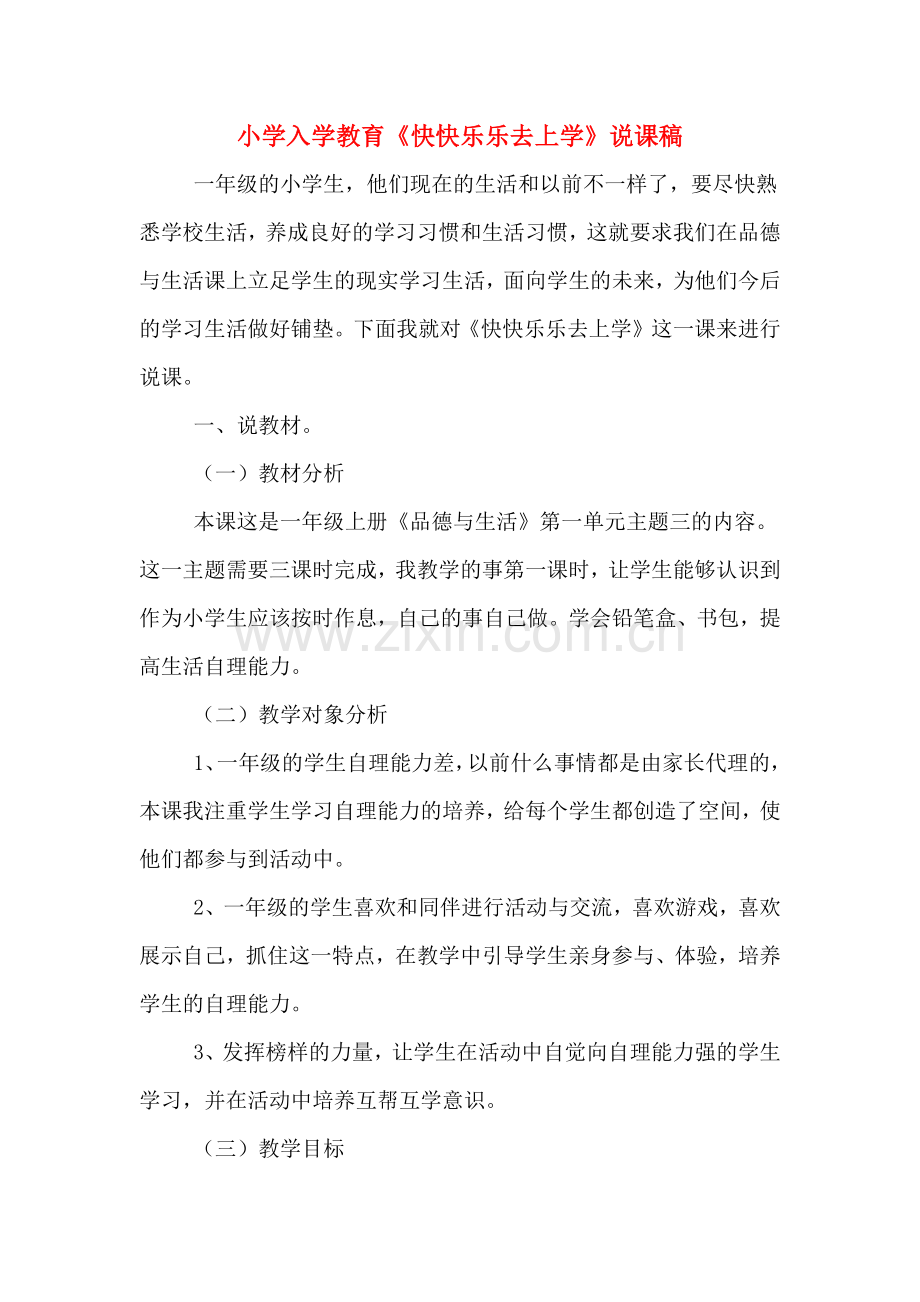 小学入学教育《快快乐乐去上学》说课稿

一年级的小学生，他们现在的生活和以前不一样了，要尽快熟悉学校生活，养成良好的学习习惯和生活习惯，这就要求我们在品德与生活课上立足学生的现实学习生活，面向学生的未来，为他们今后的学习生活做好铺垫。下面我就对《快快乐乐去上学》这一课来进行说课。

一、说教材。

（一）教材分析

本课这是一年级上册《品德与生活》第一单元主题三的内容。这一主题需要三课时完成，我教学的事第一课时，让学生能够认识到作为小学生应该按时作息，自己的事自己做。学会铅笔盒、书包，提高生活自理能力。

（二）教学对象分析

1、一年级的学生自理能力差，以前什么事情都是由家长代理的，本课我注重学生学习自理能力的培养，给每个学生都创造了空间，使他们都参与到活动中。

2、一年级的学生喜欢和同伴进行活动与交流，喜欢游戏，喜欢展示自己，抓住这一特点，在教学中引导学生亲身参与、体验，培养学生的自理能力。

3、发挥榜样的力量，让学生在活动中自觉向自理能力强的学生学习，并在活动中培养互帮互学意识。

（三）教学目标

www.zixin.com.cn